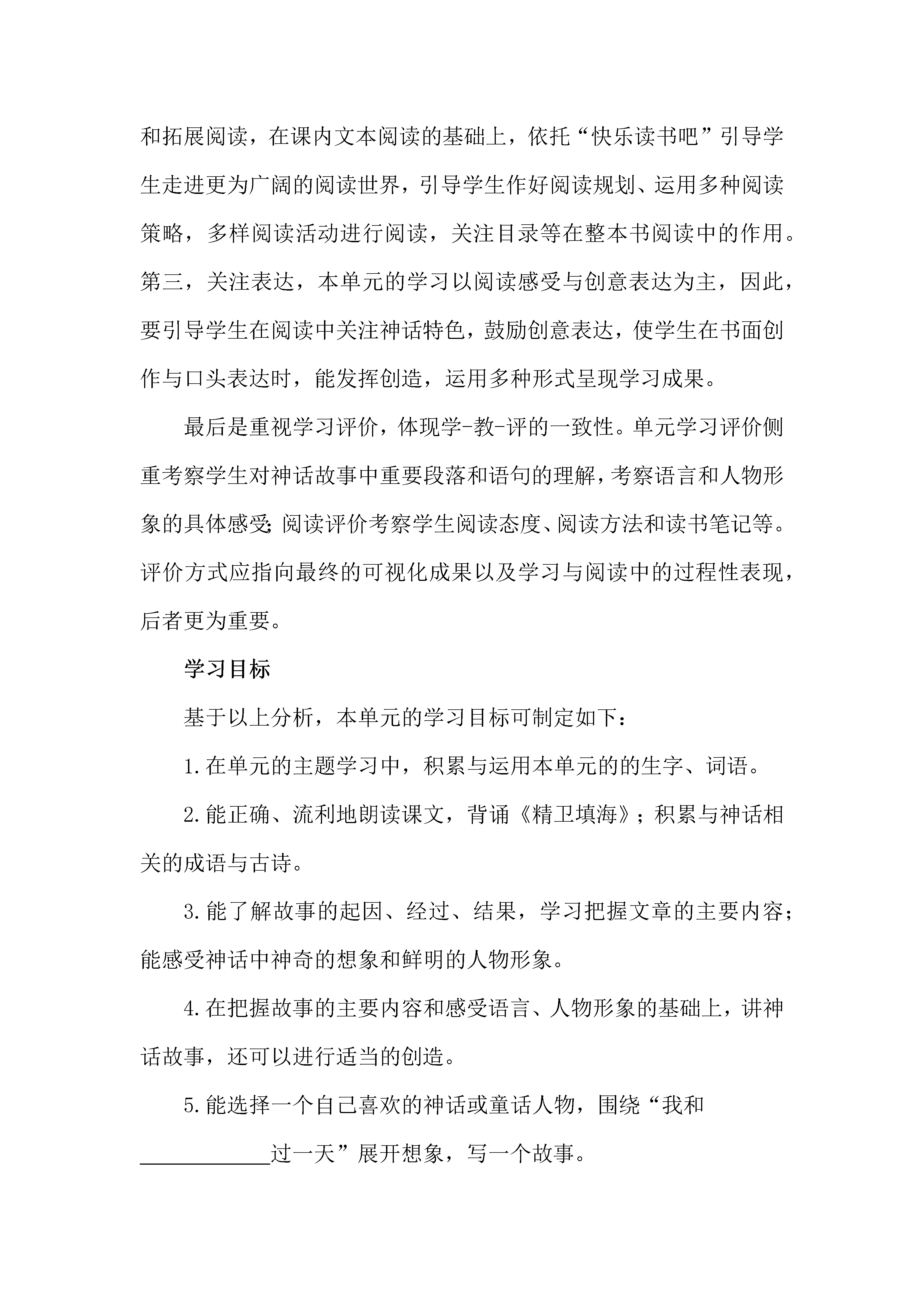 和拓展阅读，在课内文本阅读的基础上，依托“快乐读书吧”引导学生走进更为广阔的阅读世界，引导学生作好阅读规划、运用多种阅读策略，多样阅读活动进行阅读，关注目录等在整本书阅读中的作用。第三，关注表达，本单元的学习以阅读感受与创意表达为主，因此，要引导学生在阅读中关注神话特色，鼓励创意表达，使学生在书面创作与口头表达时，能发挥创造，运用多种形式呈现学习成果。

最后是重视学习评价，体现学-教-评的一致性。单元学习评价侧重考察学生对神话故事中重要段落和语句的理解，考察语言和人物形象的具体感受;阅读评价考察学生阅读态度、阅读方法和读书笔记等。评价方式应指向最终的可视化成果以及学习与阅读中的过程性表现，后者更为重要。

学习目标

基于以上分析，本单元的学习目标可制定如下：

1.在单元的主题学习中，积累与运用本单元的的生字、词语。

2.能正确、流利地朗读课文，背诵《精卫填海》；积累与神话相关的成语与古诗。

3.能了解故事的起因、经过、结果，学习把握文章的主要内容；能感受神话中神奇的想象和鲜明的人物形象。

4.在把握故事的主要内容和感受语言、人物形象的基础上，讲神话故事，还可以进行适当的创造。

5.能选择一个自己喜欢的神话或童话人物，围绕“我和____________过一天”展开想象，写一个故事。